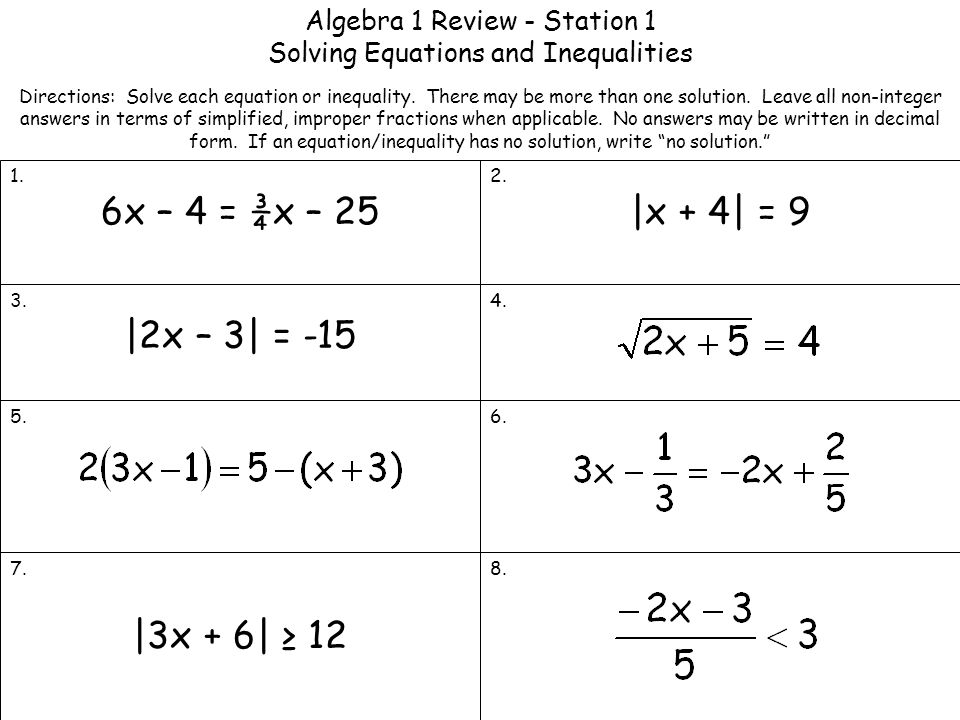 Algebra 1 Review - Station 1
Solving Equations and Inequalities

Directions: Solve each equation or inequality. There may be more than one solution. Leave all non-integer answers in terms of simplified, improper fractions when applicable. No answers may be written in decimal form. If an equation/inequality has no solution, write "no solution."

| 1. $6x - 4 = \frac{3}{4}x - 25$ | 2. $|x + 4| = 9$ |
|---|---|
| 3. $|2x - 3| = -15$ | 4. $\sqrt{2x+5} = 4$ |
| 5. $2(3x-1) = 5-(x+3)$ | 6. $3x - \frac{1}{3} = -2x + \frac{2}{5}$ |
| 7. $|3x + 6| \geq 12$ | 8. $\frac{-2x-3}{5} < 3$ |